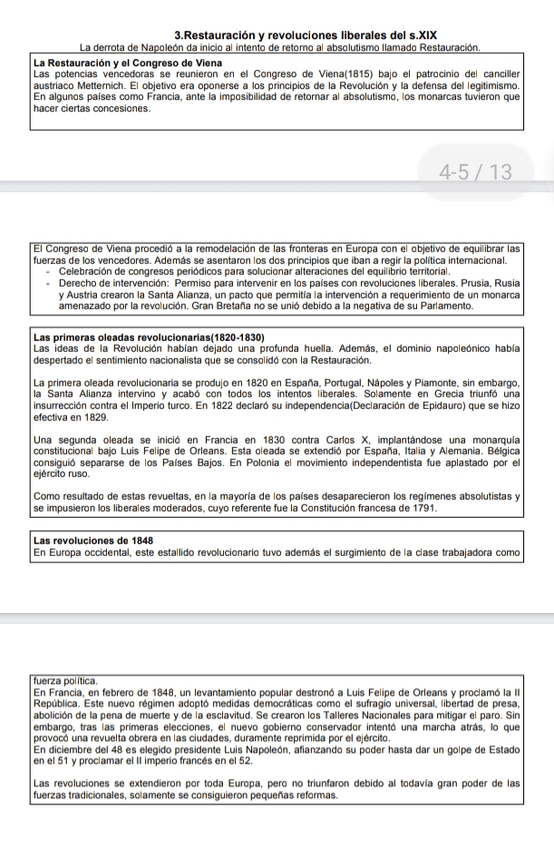 3.Restauración y revoluciones liberales del s.XIX
La derrota de Napoleón da inicio al intento de retorno al absolutismo llamado Restauración.

La Restauración y el Congreso de Viena
Las potencias vencedoras se reunieron en el Congreso de Viena(1815) bajo el patrocinio del canciller austriaco Metternich. El objetivo era oponerse a los principios de la Revolución y la defensa del legitimismo. En algunos países como Francia, ante la imposibilidad de retornar al absolutismo, los monarcas tuvieron que hacer ciertas concesiones.

4-5 / 13

El Congreso de Viena procedió a la remodelación de las fronteras en Europa con el objetivo de equilibrar las fuerzas de los vencedores. Además se asentaron los dos principios que iban a regir la política internacional.
- Celebración de congresos periódicos para solucionar alteraciones del equilibrio territorial.
- Derecho de intervención: Permiso para intervenir en los países con revoluciones liberales. Prusia, Rusia y Austria crearon la Santa Alianza, un pacto que permitía la intervención a requerimiento de un monarca amenazado por la revolución. Gran Bretaña no se unió debido a la negativa de su Parlamento.

Las primeras oleadas revolucionarias(1820-1830)
Las ideas de la Revolución habían dejado una profunda huella. Además, el dominio napoleónico había despertado el sentimiento nacionalista que se consolidó con la Restauración.

La primera oleada revolucionaria se produjo en 1820 en España, Portugal, Nápoles y Piamonte, sin embargo, la Santa Alianza intervino y acabó con todos los intentos liberales. Solamente en Grecia triunfó una insurrección contra el Imperio turco. En 1822 declaró su independencia(Declaración de Epidauro) que se hizo efectiva en 1829.

Una segunda oleada se inició en Francia en 1830 contra Carlos X, implantándose una monarquía constitucional bajo Luis Felipe de Orleans. Esta oleada se extendió por España, Italia y Alemania. Bélgica consiguió separarse de los Países Bajos. En Polonia el movimiento independentista fue aplastado por el ejército ruso.

Como resultado de estas revueltas, en la mayoría de los países desaparecieron los regímenes absolutistas y se impusieron los liberales moderados, cuyo referente fue la Constitución francesa de 1791.

Las revoluciones de 1848
En Europa occidental, este estallido revolucionario tuvo además el surgimiento de la clase trabajadora como

fuerza política.
En Francia, en febrero de 1848, un levantamiento popular destronó a Luis Felipe de Orleans y proclamó la II República. Este nuevo régimen adoptó medidas democráticas como el sufragio universal, libertad de presa, abolición de la pena de muerte y de la esclavitud. Se crearon los Talleres Nacionales para mitigar el paro. Sin embargo, tras las primeras elecciones, el nuevo gobierno conservador intentó una marcha atrás, lo que provocó una revuelta obrera en las ciudades, duramente reprimida por el ejército.
En diciembre del 48 es elegido presidente Luis Napoleón, afianzando su poder hasta dar un golpe de Estado en el 51 y proclamar el II imperio francés en el 52.

Las revoluciones se extendieron por toda Europa, pero no triunfaron debido al todavía gran poder de las fuerzas tradicionales, solamente se consiguieron pequeñas reformas.